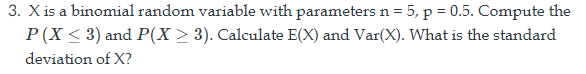 3. X is a binomial random variable with parameters n = 5, p = 0.5. Compute the $P(X \leq 3)$ and $P(X \geq 3)$. Calculate E(X) and Var(X). What is the standard deviation of X?